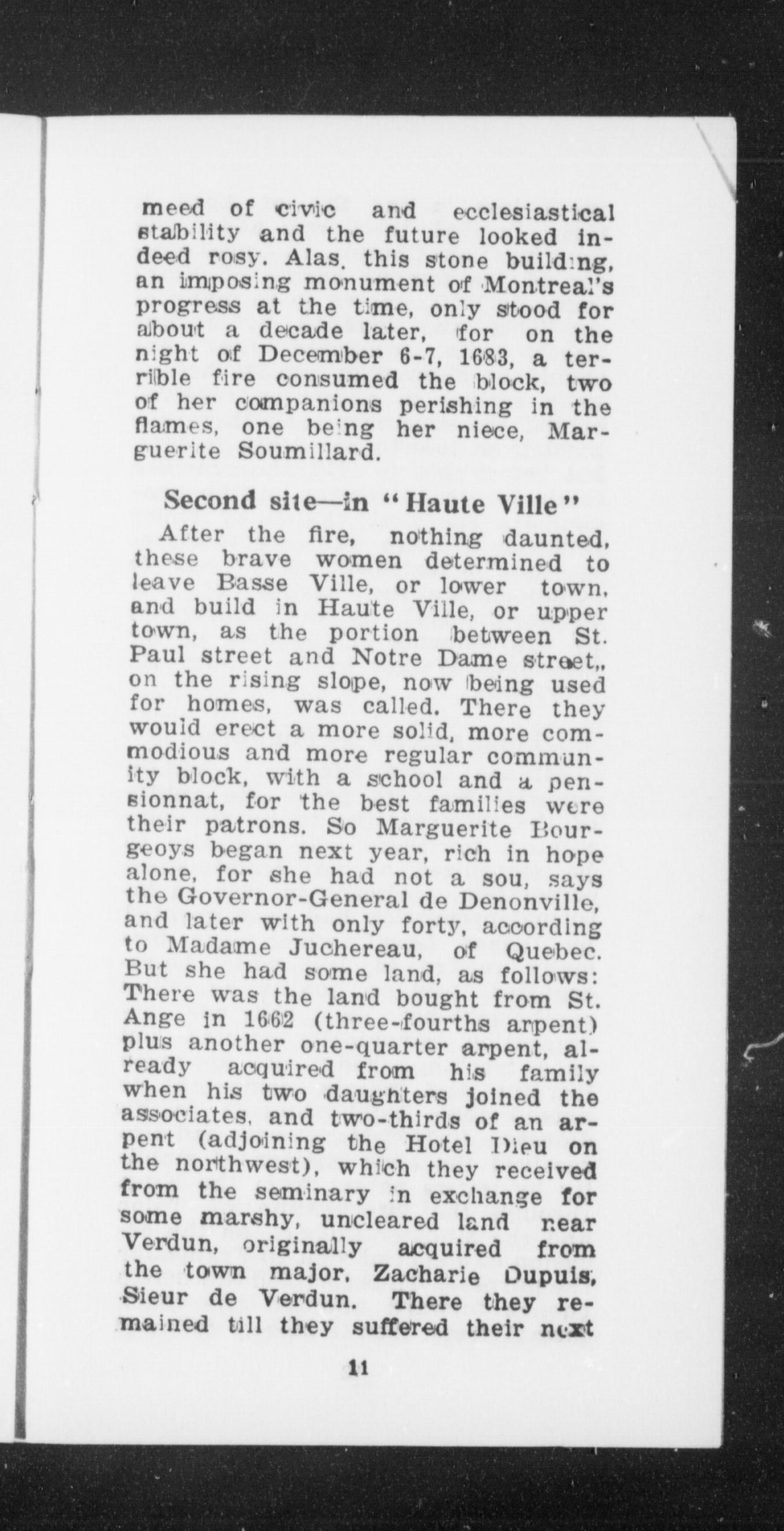 meed of civic and ecclesiastical stability and the future looked indeed rosy. Alas, this stone building, an imposing monument of Montreal's progress at the time, only stood for about a decade later, for on the night of December 6-7, 1683, a terrible fire consumed the block, two of her companions perishing in the flames, one being her niece, Marguerite Soumillard.

Second site—in "Haute Ville"

After the fire, nothing daunted, these brave women determined to leave Basse Ville, or lower town, and build in Haute Ville, or upper town, as the portion between St. Paul street and Notre Dame street,, on the rising slope, now being used for homes, was called. There they would erect a more solid, more commodious and more regular community block, with a school and a pensionnat, for the best families were their patrons. So Marguerite Bourgeoys began next year, rich in hope alone, for she had not a sou, says the Governor-General de Denonville, and later with only forty, according to Madame Juchereau, of Quebec. But she had some land, as follows: There was the land bought from St. Ange in 1662 (three-fourths arpent) plus another one-quarter arpent, already acquired from his family when his two daughters joined the associates, and two-thirds of an arpent (adjoining the Hotel Dieu on the northwest), which they received from the seminary in exchange for some marshy, uncleared land near Verdun, originally acquired from the town major, Zacharie Dupuis, Sieur de Verdun. There they remained till they suffered their next

11